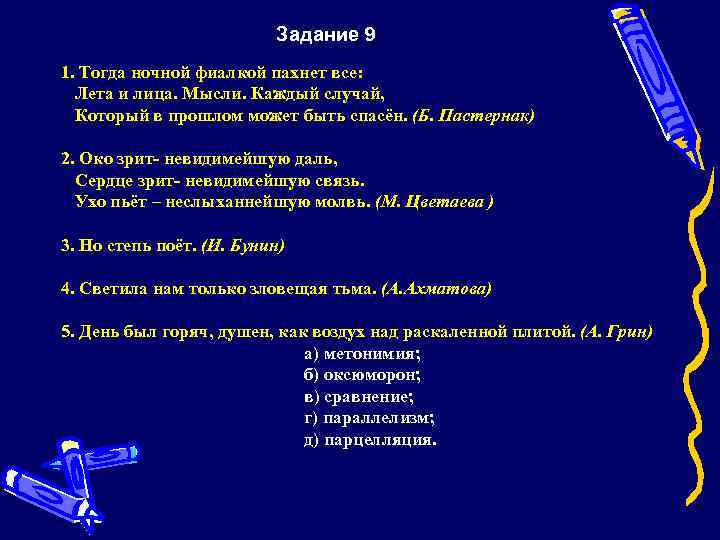 Задание 9

1. Тогда ночной фиалкой пахнет все:
Лета и лица. Мысли. Каждый случай,
Который в прошлом может быть спасён. (Б. Пастернак)

2. Око зрит- невидимейшую даль,
Сердце зрит- невидимейшую связь.
Ухо пьёт – неслыханнейшую молвь. (М. Цветаева )

3. Но степь поёт. (И. Бунин)

4. Светила нам только зловещая тьма. (А.Ахматова)

5. День был горяч, душен, как воздух над раскаленной плитой. (А. Грин)

а) метонимия;
б) оксюморон;
в) сравнение;
г) параллелизм;
д) парцелляция.